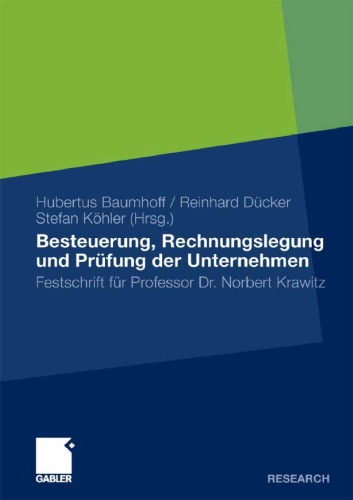 Hubertus Baumhoff / Reinhard Dücker
Stefan Köhler (Hrsg.)

Besteuerung, Rechnungslegung und Prüfung der Unternehmen

Festschrift für Professor Dr. Norbert Krawitz

GABLER

RESEARCH